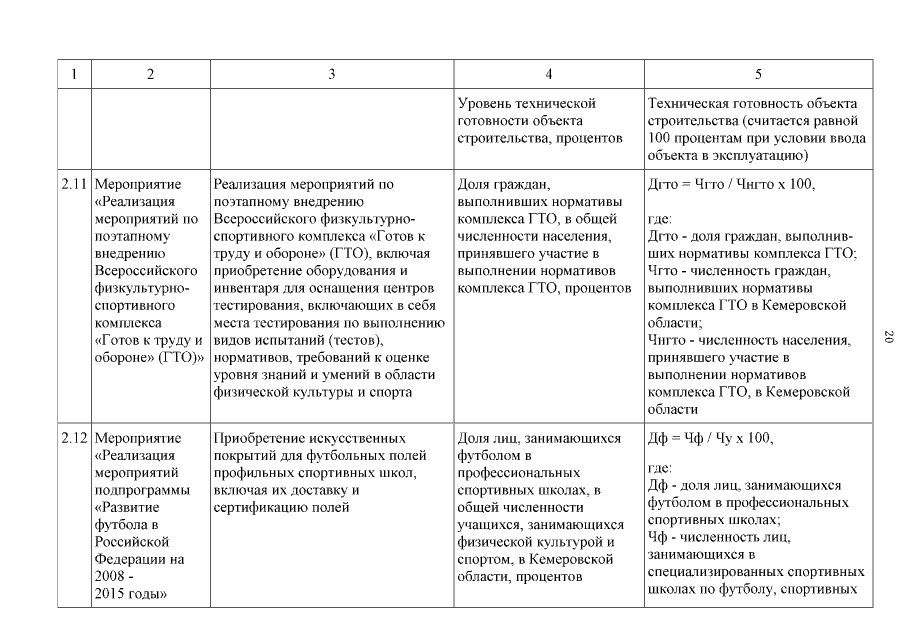 | 1 | 2 | 3 | 4 | 5 |
|---|---|---|---|---|
| | | | Уровень технической готовности объекта строительства, процентов | Техническая готовность объекта строительства (считается равной 100 процентам при условии ввода объекта в эксплуатацию) |
| 2.11 | Мероприятие «Реализация мероприятий по поэтапному внедрению Всероссийского физкультурно-спортивного комплекса «Готов к труду и обороне» (ГТО)» | Реализация мероприятий по поэтапному внедрению Всероссийского физкультурно-спортивного комплекса «Готов к труду и обороне» (ГТО), включая приобретение оборудования и инвентаря для оснащения центров тестирования, включающих в себя места тестирования по выполнению видов испытаний (тестов), нормативов, требований к оценке уровня знаний и умений в области физической культуры и спорта | Доля граждан, выполнивших нормативы комплекса ГТО, в общей численности населения, принявшего участие в выполнении нормативов комплекса ГТО, процентов | Дгто = Чгто / Чнгто х 100, где: Дгто - доля граждан, выполнивших нормативы комплекса ГТО; Чгто - численность граждан, выполнивших нормативы комплекса ГТО в Кемеровской области; Чнгто - численность населения, принявшего участие в выполнении нормативов комплекса ГТО, в Кемеровской области |
| 2.12 | Мероприятие «Реализация мероприятий подпрограммы «Развитие футбола в Российской Федерации на 2008 - 2015 годы» | Приобретение искусственных покрытий для футбольных полей профильных спортивных школ, включая их доставку и сертификацию полей | Доля лиц, занимающихся футболом в профессиональных спортивных школах, в общей численности учащихся, занимающихся физической культурой и спортом, в Кемеровской области, процентов | Дф = Чф / Чу х 100, где: Дф - доля лиц, занимающихся футболом в профессиональных спортивных школах; Чф - численность лиц, занимающихся в специализированных спортивных школах по футболу, спортивных |

20